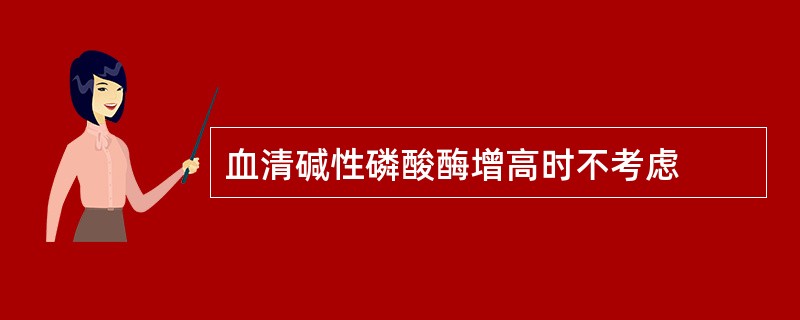 血清碱性磷酸酶增高时不考虑